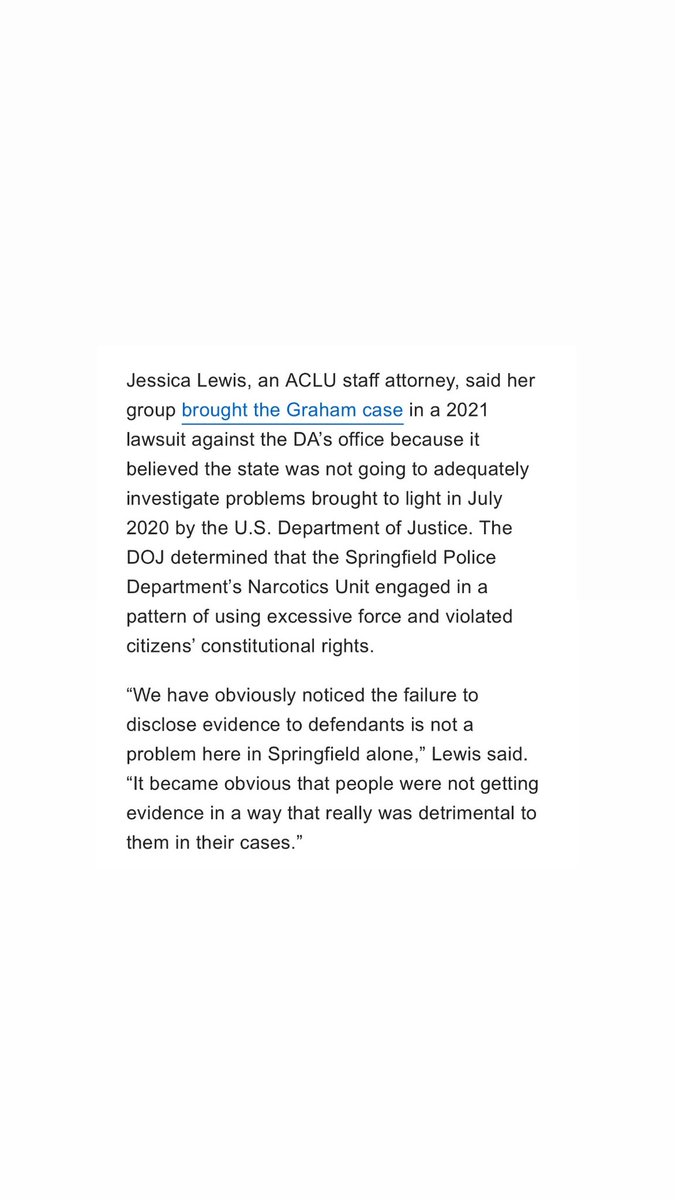 Jessica Lewis, an ACLU staff attorney, said her group brought the Graham case in a 2021 lawsuit against the DA’s office because it believed the state was not going to adequately investigate problems brought to light in July 2020 by the U.S. Department of Justice. The DOJ determined that the Springfield Police Department’s Narcotics Unit engaged in a pattern of using excessive force and violated citizens’ constitutional rights.

“We have obviously noticed the failure to disclose evidence to defendants is not a problem here in Springfield alone,” Lewis said. “It became obvious that people were not getting evidence in a way that really was detrimental to them in their cases.”